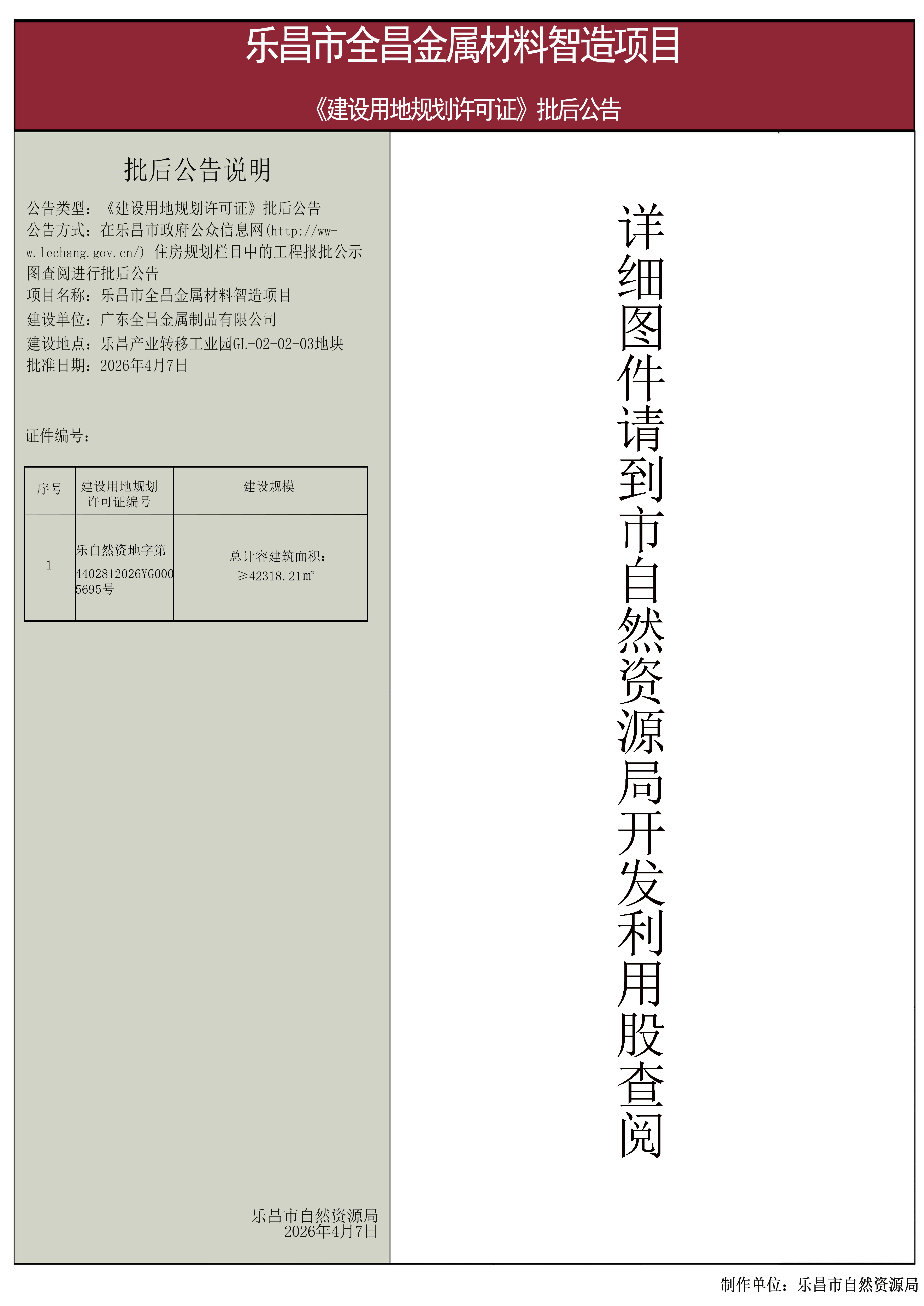 乐昌市全昌金属材料智造项目

《建设用地规划许可证》批后公告

批后公告说明

公告类型：《建设用地规划许可证》批后公告
公告方式：在乐昌市政府公众信息网(http://www.lechang.gov.cn/) 住房规划栏目中的工程报批公示图查阅进行批后公告
项目名称：乐昌市全昌金属材料智造项目
建设单位：广东全昌金属制品有限公司
建设地点：乐昌产业转移工业园GL-02-02-03地块
批准日期：2026年4月7日

证件编号：

| 序号 | 建设用地规划许可证编号 | 建设规模 |
|---|---|---|
| 1 | 乐自然资地字第4402812026YG0005695号 | 总计容建筑面积：≥42318.21㎡ |

乐昌市自然资源局
2026年4月7日

详细图件请到市自然资源局开发利用股查阅

制作单位：乐昌市自然资源局